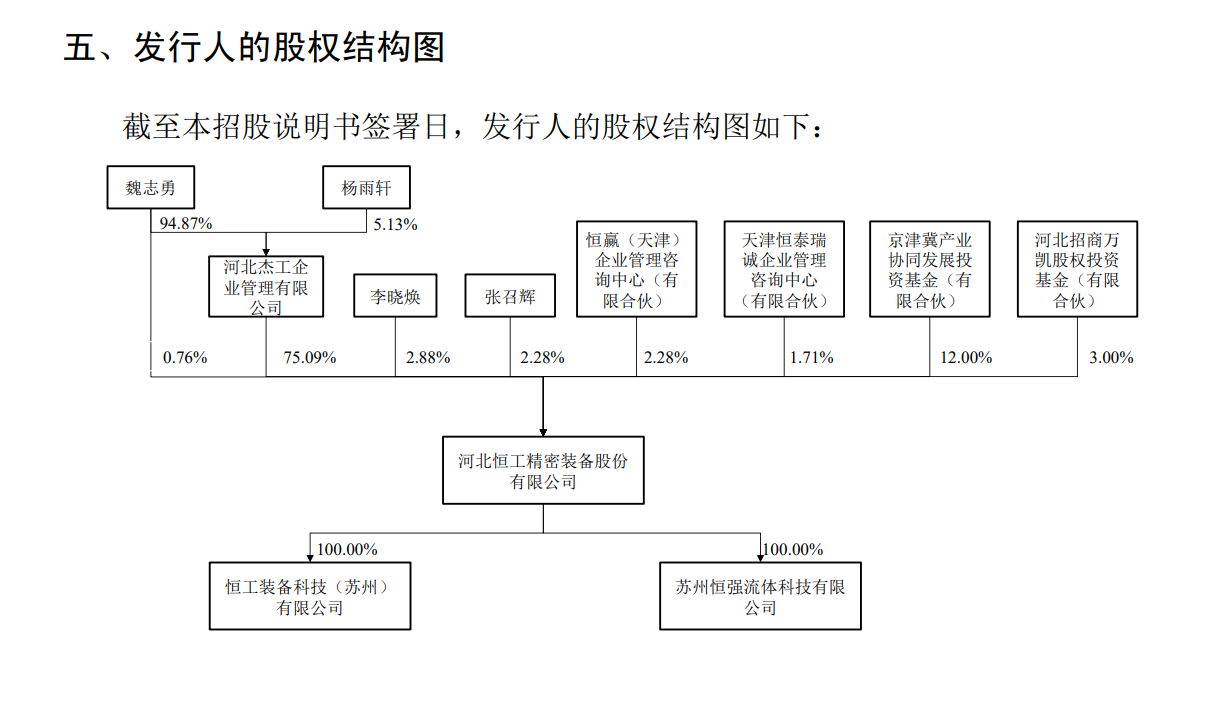 五、发行人的股权结构图

截至本招股说明书签署日，发行人的股权结构图如下：

魏志勇

杨雨轩

94.87%

5.13%

河北杰工企业管理有限公司

李晓焕

张召辉

恒赢（天津）企业管理咨询中心（有限合伙）

天津恒泰瑞诚企业管理咨询中心（有限合伙）

京津冀产业协同发展投资基金（有限合伙）

河北招商万凯股权投资基金（有限合伙）

0.76%

75.09%

2.88%

2.28%

2.28%

1.71%

12.00%

3.00%

河北恒工精密装备股份有限公司

100.00%

100.00%

恒工装备科技（苏州）有限公司

苏州恒强流体科技有限公司